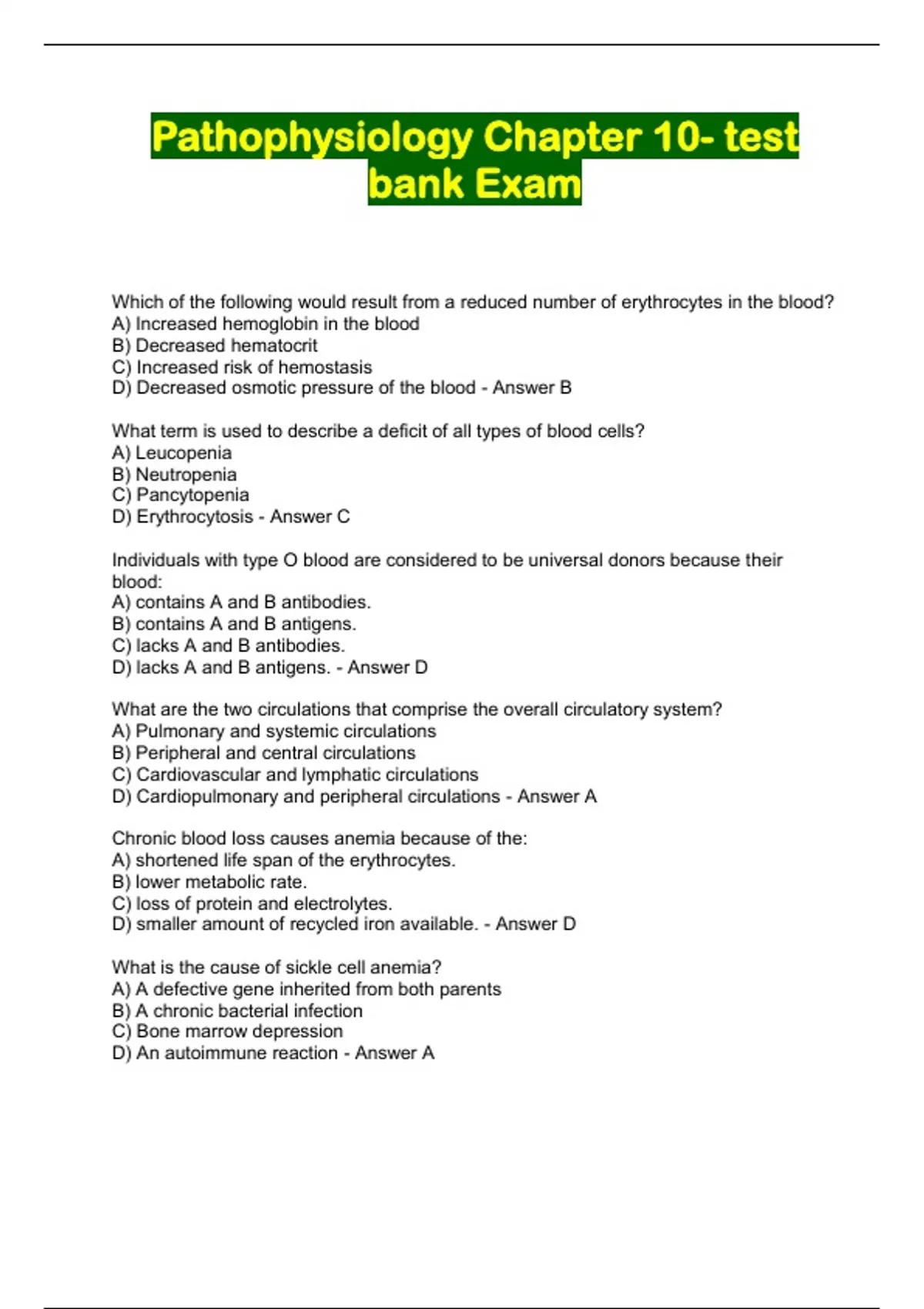 Pathophysiology Chapter 10- test bank Exam

Which of the following would result from a reduced number of erythrocytes in the blood?
A) Increased hemoglobin in the blood
B) Decreased hematocrit
C) Increased risk of hemostasis
D) Decreased osmotic pressure of the blood - Answer B

What term is used to describe a deficit of all types of blood cells?
A) Leucopenia
B) Neutropenia
C) Pancytopenia
D) Erythrocytosis - Answer C

Individuals with type O blood are considered to be universal donors because their blood:
A) contains A and B antibodies.
B) contains A and B antigens.
C) lacks A and B antibodies.
D) lacks A and B antigens. - Answer D

What are the two circulations that comprise the overall circulatory system?
A) Pulmonary and systemic circulations
B) Peripheral and central circulations
C) Cardiovascular and lymphatic circulations
D) Cardiopulmonary and peripheral circulations - Answer A

Chronic blood loss causes anemia because of the:
A) shortened life span of the erythrocytes.
B) lower metabolic rate.
C) loss of protein and electrolytes.
D) smaller amount of recycled iron available. - Answer D

What is the cause of sickle cell anemia?
A) A defective gene inherited from both parents
B) A chronic bacterial infection
C) Bone marrow depression
D) An autoimmune reaction - Answer A